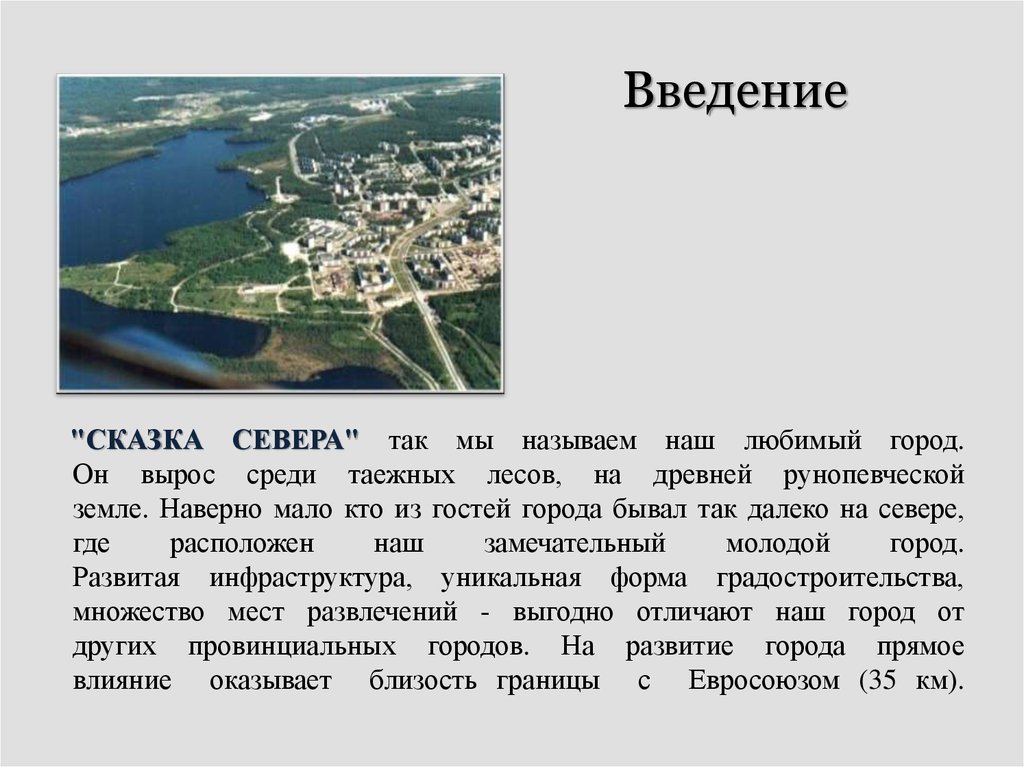 Введение

"СКАЗКА СЕВЕРА" так мы называем наш любимый город. Он вырос среди таежных лесов, на древней рунопевческой земле. Наверно мало кто из гостей города бывал так далеко на севере, где расположен наш замечательный молодой город. Развитая инфраструктура, уникальная форма градостроительства, множество мест развлечений - выгодно отличают наш город от других провинциальных городов. На развитие города прямое влияние оказывает близость границы с Евросоюзом (35 км).